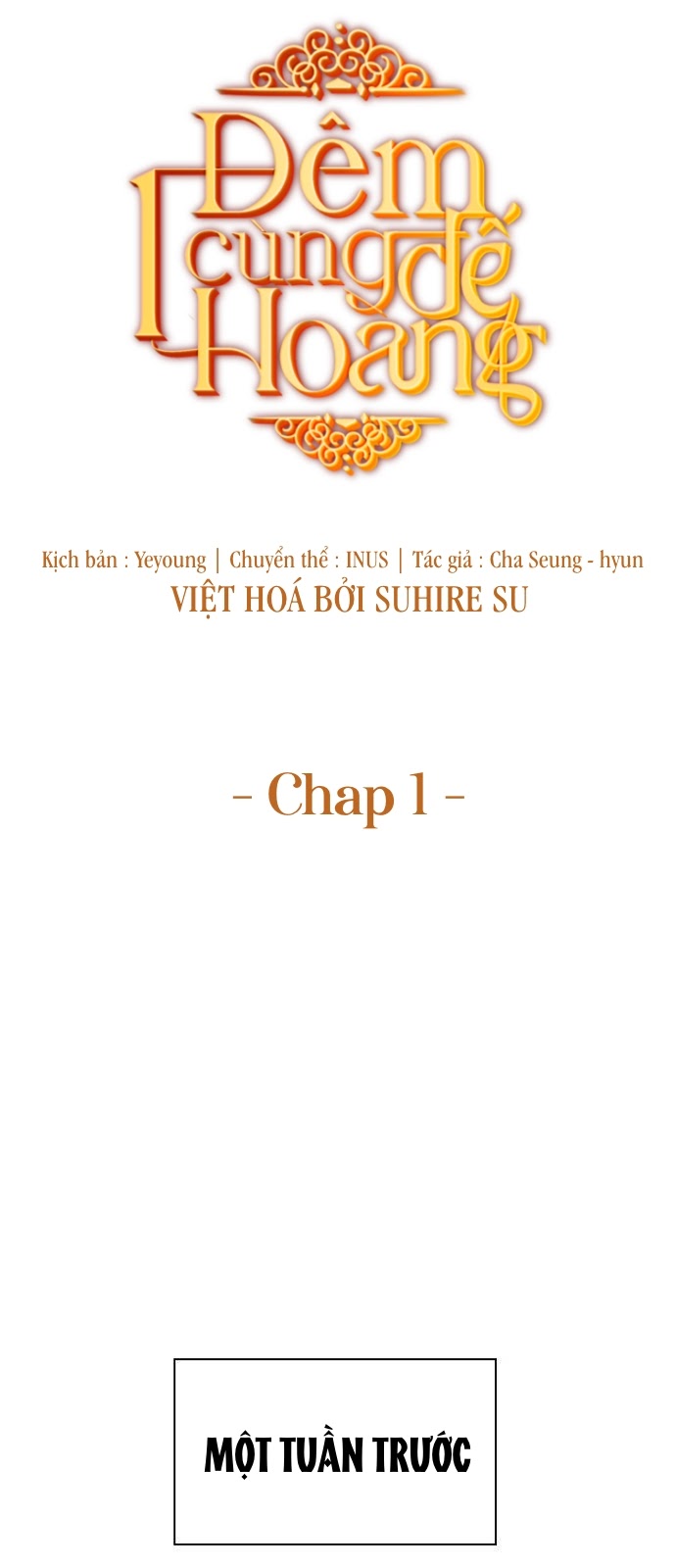 Đêm cùng đế Hoàng

Kịch bản : Yeyoung | Chuyển thể : INUS | Tác giả : Cha Seung - hyun
VIỆT HOÁ BỞI SUHIRE SU

- Chap 1 -

MỘT TUẦN TRƯỚC